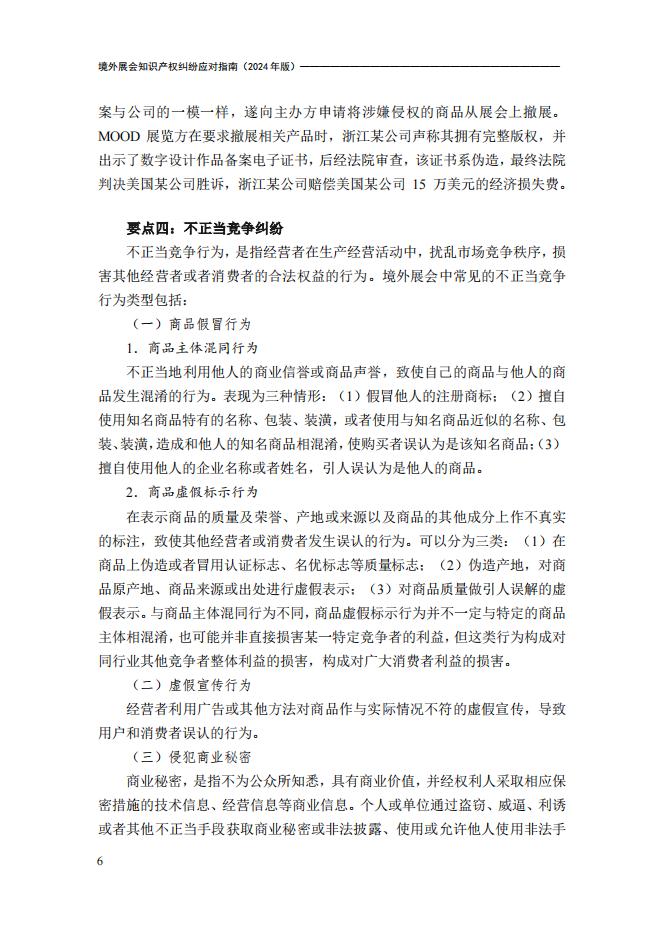 境外展会知识产权纠纷应对指南（2024 年版）

案与公司的一模一样，遂向主办方申请将涉嫌侵权的商品从展会上撤展。MOOD 展览方在要求撤展相关产品时，浙江某公司声称其拥有完整版权，并出示了数字设计作品备案电子证书，后经法院审查，该证书系伪造，最终法院判决美国某公司胜诉，浙江某公司赔偿美国某公司 15 万美元的经济损失费。

要点四：不正当竞争纠纷

不正当竞争行为，是指经营者在生产经营活动中，扰乱市场竞争秩序，损害其他经营者或者消费者的合法权益的行为。境外展会中常见的不正当竞争行为类型包括：

（一）商品假冒行为

1．商品主体混同行为

不正当地利用他人的商业信誉或商品声誉，致使自己的商品与他人的商品发生混淆的行为。表现为三种情形：（1）假冒他人的注册商标；（2）擅自使用知名商品特有的名称、包装、装潢，或者使用与知名商品近似的名称、包装、装潢，造成和他人的知名商品相混淆，使购买者误认为是该知名商品；（3）擅自使用他人的企业名称或者姓名，引人误认为是他人的商品。

2．商品虚假标示行为

在表示商品的质量及荣誉、产地或来源以及商品的其他成分上作不真实的标注，致使其他经营者或消费者发生误认的行为。可以分为三类：（1）在商品上伪造或者冒用认证标志、名优标志等质量标志；（2）伪造产地，对商品原产地、商品来源或出处进行虚假表示；（3）对商品质量做引人误解的虚假表示。与商品主体混同行为不同，商品虚假标示行为并不一定与特定的商品主体相混淆，也可能并非直接损害某一特定竞争者的利益，但这类行为构成对同行业其他竞争者整体利益的损害，构成对广大消费者利益的损害。

（二）虚假宣传行为

经营者利用广告或其他方法对商品作与实际情况不符的虚假宣传，导致用户和消费者误认的行为。

（三）侵犯商业秘密

商业秘密，是指不为公众所知悉，具有商业价值，并经权利人采取相应保密措施的技术信息、经营信息等商业信息。个人或单位通过盗窃、威逼、利诱或者其他不正当手段获取商业秘密或非法披露、使用或允许他人使用非法手

6